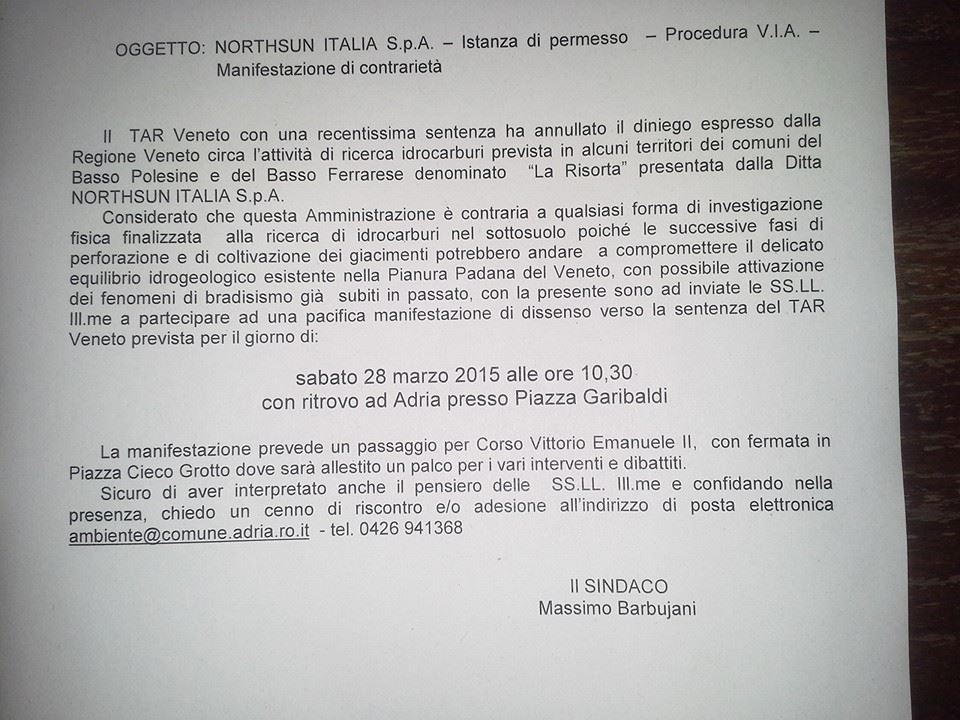 OGGETTO: NORTHSUN ITALIA S.p.A. – Istanza di permesso – Procedura V.I.A. – Manifestazione di contrarietà

Il TAR Veneto con una recentissima sentenza ha annullato il diniego espresso dalla Regione Veneto circa l'attività di ricerca idrocarburi prevista in alcuni territori dei comuni del Basso Polesine e del Basso Ferrarese denominato "La Risorta" presentata dalla Ditta NORTHSUN ITALIA S.p.A.

Considerato che questa Amministrazione è contraria a qualsiasi forma di investigazione fisica finalizzata alla ricerca di idrocarburi nel sottosuolo poiché le successive fasi di perforazione e di coltivazione dei giacimenti potrebbero andare a compromettere il delicato equilibrio idrogeologico esistente nella Pianura Padana del Veneto, con possibile attivazione dei fenomeni di bradisismo già subiti in passato, con la presente sono ad inviate le SS.LL. Ill.me a partecipare ad una pacifica manifestazione di dissenso verso la sentenza del TAR Veneto prevista per il giorno di:

sabato 28 marzo 2015 alle ore 10,30
con ritrovo ad Adria presso Piazza Garibaldi

La manifestazione prevede un passaggio per Corso Vittorio Emanuele II, con fermata in Piazza Cieco Grotto dove sarà allestito un palco per i vari interventi e dibattiti.

Sicuro di aver interpretato anche il pensiero delle SS.LL. Ill.me e confidando nella presenza, chiedo un cenno di riscontro e/o adesione all'indirizzo di posta elettronica ambiente@comune.adria.ro.it - tel. 0426 941368

Il SINDACO
Massimo Barbujani